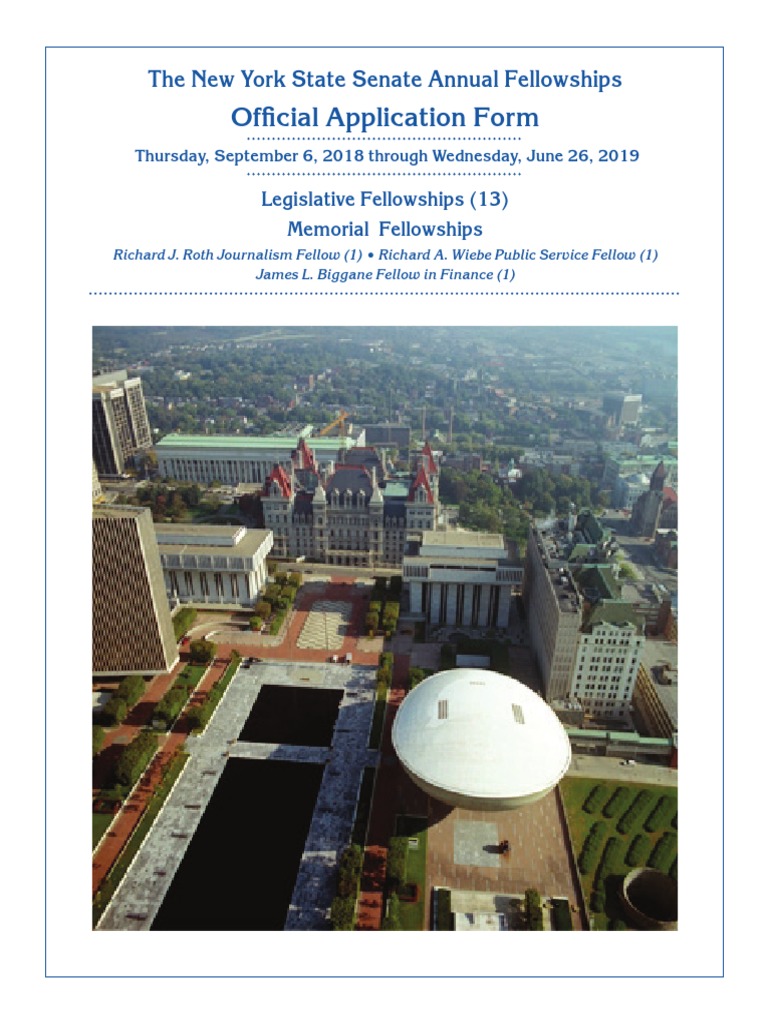 The New York State Senate Annual Fellowships

Official Application Form

Thursday, September 6, 2018 through Wednesday, June 26, 2019

Legislative Fellowships (13)

Memorial Fellowships

Richard J. Roth Journalism Fellow (1) • Richard A. Wiebe Public Service Fellow (1)
James L. Biggane Fellow in Finance (1)